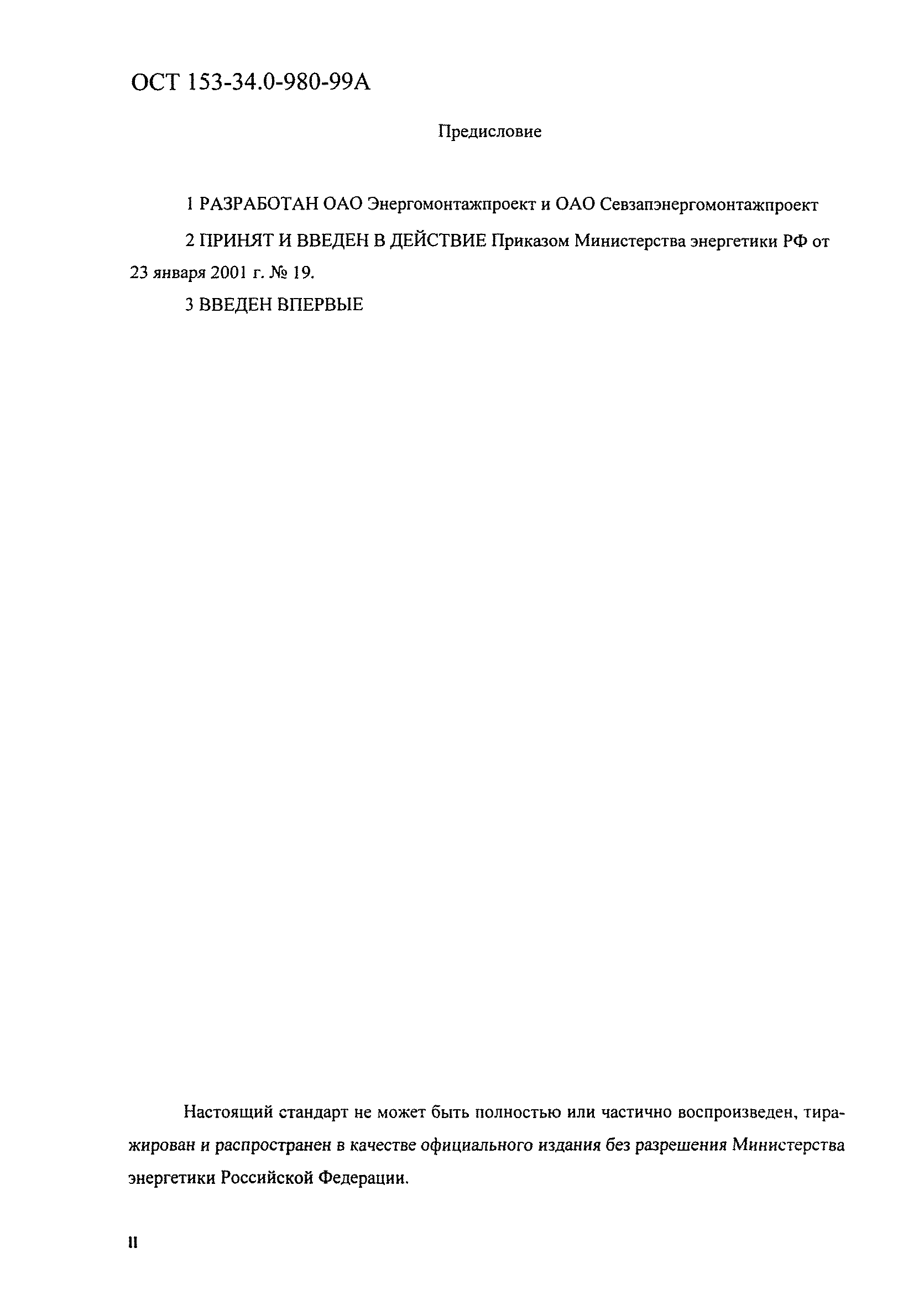 ОСТ 153-34.0-980-99А

Предисловие

1 РАЗРАБОТАН ОАО Энергомонтажпроект и ОАО Севзапэнергомонтажпроект

2 ПРИНЯТ И ВВЕДЕН В ДЕЙСТВИЕ Приказом Министерства энергетики РФ от 23 января 2001 г. № 19.

3 ВВЕДЕН ВПЕРВЫЕ

Настоящий стандарт не может быть полностью или частично воспроизведен, тиражирован и распространен в качестве официального издания без разрешения Министерства энергетики Российской Федерации.

II